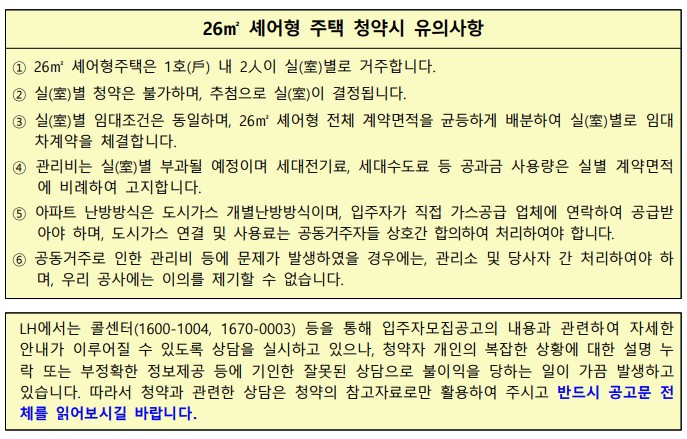 26㎡ 셰어형 주택 청약시 유의사항

① 26㎡ 셰어형주택은 1호(戶) 내 2人이 실(室)별로 거주합니다.

② 실(室)별 청약은 불가하며, 추첨으로 실(室)이 결정됩니다.

③ 실(室)별 임대조건은 동일하며, 26㎡ 셰어형 전체 계약면적을 균등하게 배분하여 실(室)별로 임대차계약을 체결합니다.

④ 관리비는 실(室)별 부과될 예정이며 세대전기료, 세대수도료 등 공과금 사용량은 실별 계약면적에 비례하여 고지합니다.

⑤ 아파트 난방방식은 도시가스 개별난방방식이며, 입주자가 직접 가스공급 업체에 연락하여 공급받아야 하며, 도시가스 연결 및 사용료는 공동거주자들 상호간 합의하여 처리하여야 합니다.

⑥ 공동거주로 인한 관리비 등에 문제가 발생하였을 경우에는, 관리소 및 당사자 간 처리하여야 하며, 우리 공사에는 이의를 제기할 수 없습니다.

LH에서는 콜센터(1600-1004, 1670-0003) 등을 통해 입주자모집공고의 내용과 관련하여 자세한 안내가 이루어질 수 있도록 상담을 실시하고 있으나, 청약자 개인의 복잡한 상황에 대한 설명 누락 또는 부정확한 정보제공 등에 기인한 잘못된 상담으로 불이익을 당하는 일이 가끔 발생하고 있습니다. 따라서 청약과 관련한 상담은 청약의 참고자료로만 활용하여 주시고 반드시 공고문 전체를 읽어보시길 바랍니다.